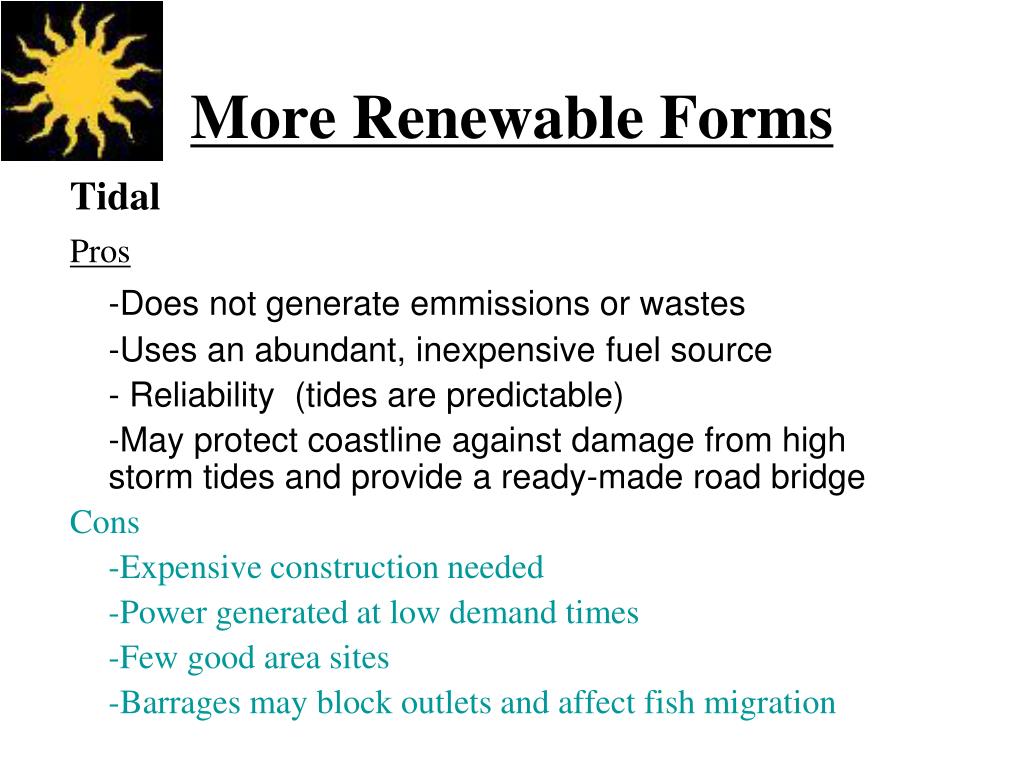 More Renewable Forms

Tidal

Pros

-Does not generate emmissions or wastes

-Uses an abundant, inexpensive fuel source

- Reliability (tides are predictable)

-May protect coastline against damage from high storm tides and provide a ready-made road bridge

Cons

-Expensive construction needed

-Power generated at low demand times

-Few good area sites

-Barrages may block outlets and affect fish migration